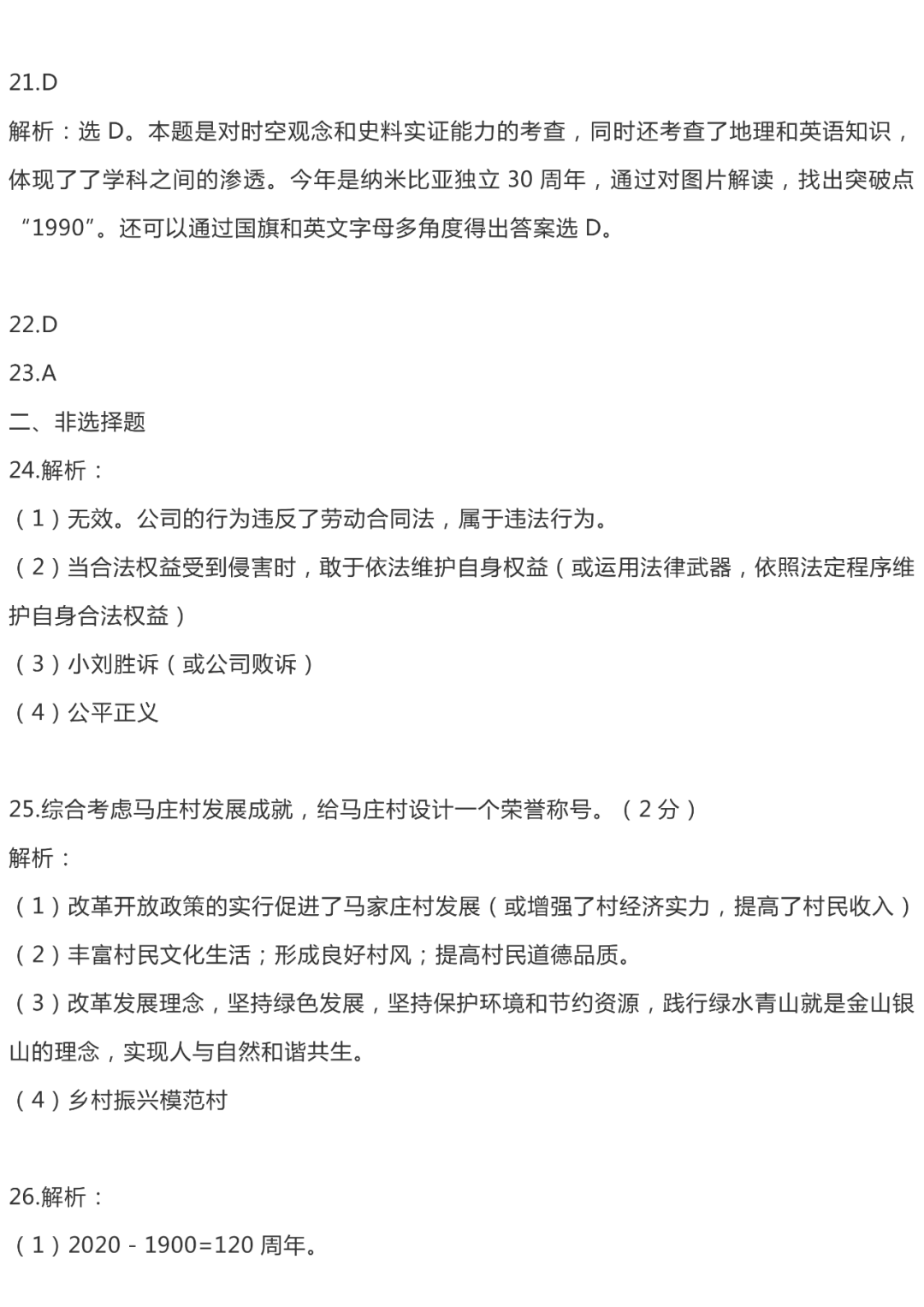 21.D

解析：选 D。本题是对时空观念和史料实证能力的考查，同时还考查了地理和英语知识，体现了了学科之间的渗透。今年是纳米比亚独立 30 周年，通过对图片解读，找出突破点“1990”。还可以通过国旗和英文字母多角度得出答案选 D。

22.D

23.A

二、非选择题

24.解析：

（1）无效。公司的行为违反了劳动合同法，属于违法行为。

（2）当合法权益受到侵害时，敢于依法维护自身权益（或运用法律武器，依照法定程序维护自身合法权益）

（3）小刘胜诉（或公司败诉）

（4）公平正义

25.综合考虑马庄村发展成就，给马庄村设计一个荣誉称号。（2 分）

解析：

（1）改革开放政策的实行促进了马家庄村发展（或增强了村经济实力，提高了村民收入）

（2）丰富村民文化生活；形成良好村风；提高村民道德品质。

（3）改革发展理念，坚持绿色发展，坚持保护环境和节约资源，践行绿水青山就是金山银山的理念，实现人与自然和谐共生。

（4）乡村振兴模范村

26.解析：

（1）2020 - 1900=120 周年。